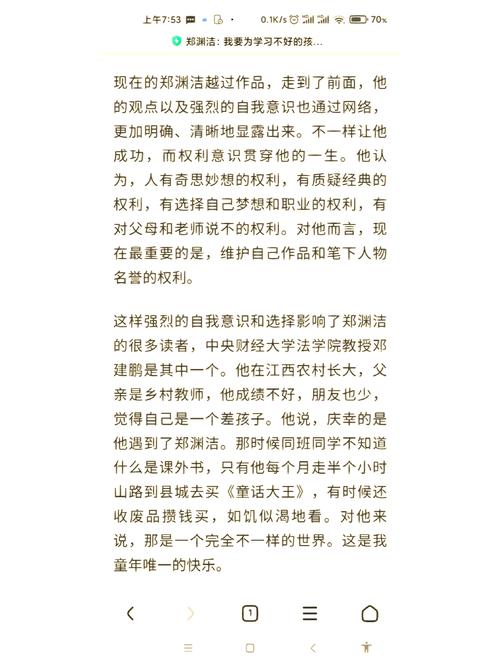 上午7:53 0.1K/s 70%

郑渊洁：我要为学习不好的孩...

现在的郑渊洁越过作品，走到了前面，他的观点以及强烈的自我意识也通过网络，更加明确、清晰地显露出来。不一样让他成功，而权利意识贯穿他的一生。他认为，人有奇思妙想的权利，有质疑经典的权利，有选择自己梦想和职业的权利，有对父母和老师说不的权利。对他而言，现在最重要的是，维护自己作品和笔下人物名誉的权利。

这样强烈的自我意识和选择影响了郑渊洁的很多读者，中央财经大学法学院教授邓建鹏是其中一个。他在江西农村长大，父亲是乡村教师，他成绩不好，朋友也少，觉得自己是一个差孩子。他说，庆幸的是他遇到了郑渊洁。那时候同班同学不知道什么是课外书，只有他每个月走半个小时山路到县城去买《童话大王》，有时候还收废品攒钱买，如饥似渴地看。对他来说，那是一个完全不一样的世界。这是我童年唯一的快乐。

1